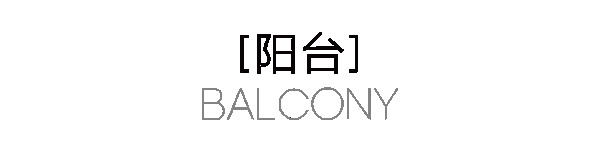 [阳台]
BALCONY